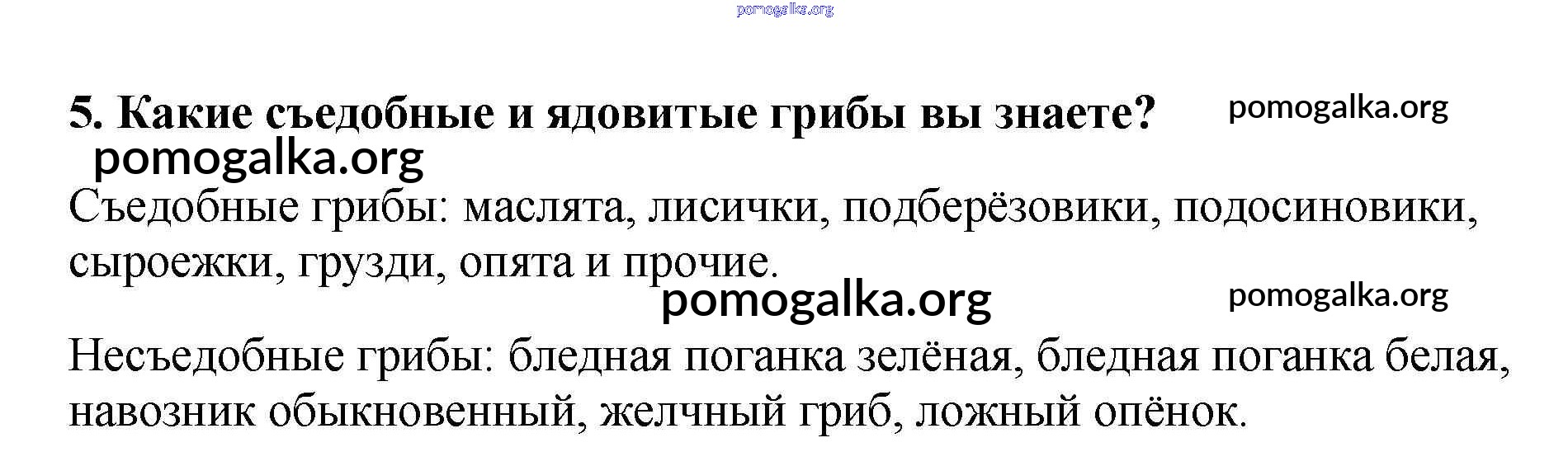 5. Какие съедобные и ядовитые грибы вы знаете?

Съедобные грибы: маслята, лисички, подберёзовики, подосиновики, сыроежки, грузди, опята и прочие.

Несъедобные грибы: бледная поганка зелёная, бледная поганка белая, навозник обыкновенный, желчный гриб, ложный опёнок.

pomogalka.org